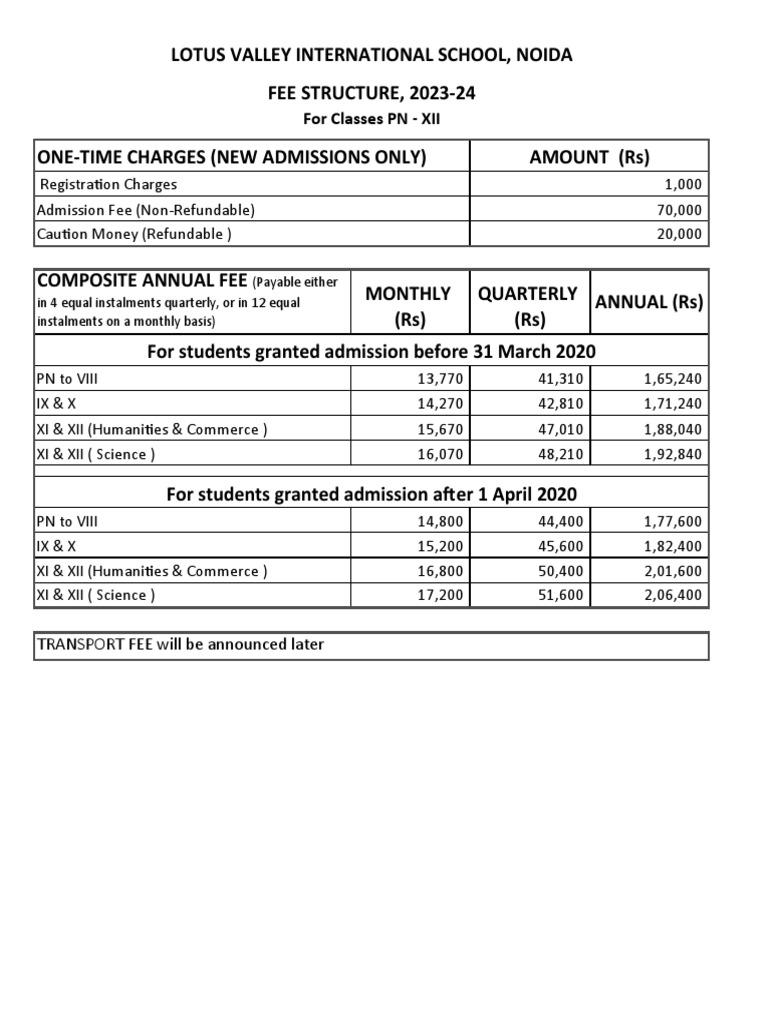 LOTUS VALLEY INTERNATIONAL SCHOOL, NOIDA

FEE STRUCTURE, 2023-24

For Classes PN - XII

| ONE-TIME CHARGES (NEW ADMISSIONS ONLY) | AMOUNT (Rs) |
|---|---|
| Registration Charges | 1,000 |
| Admission Fee (Non-Refundable) | 70,000 |
| Caution Money (Refundable ) | 20,000 |

| COMPOSITE ANNUAL FEE (Payable either in 4 equal instalments quarterly, or in 12 equal instalments on a monthly basis) | MONTHLY (Rs) | QUARTERLY (Rs) | ANNUAL (Rs) |
|---|---|---|---|
| For students granted admission before 31 March 2020 | | | |
| PN to VIII | 13,770 | 41,310 | 1,65,240 |
| IX & X | 14,270 | 42,810 | 1,71,240 |
| XI & XII (Humanities & Commerce ) | 15,670 | 47,010 | 1,88,040 |
| XI & XII ( Science ) | 16,070 | 48,210 | 1,92,840 |
| For students granted admission after 1 April 2020 | | | |
| PN to VIII | 14,800 | 44,400 | 1,77,600 |
| IX & X | 15,200 | 45,600 | 1,82,400 |
| XI & XII (Humanities & Commerce ) | 16,800 | 50,400 | 2,01,600 |
| XI & XII ( Science ) | 17,200 | 51,600 | 2,06,400 |

TRANSPORT FEE will be announced later